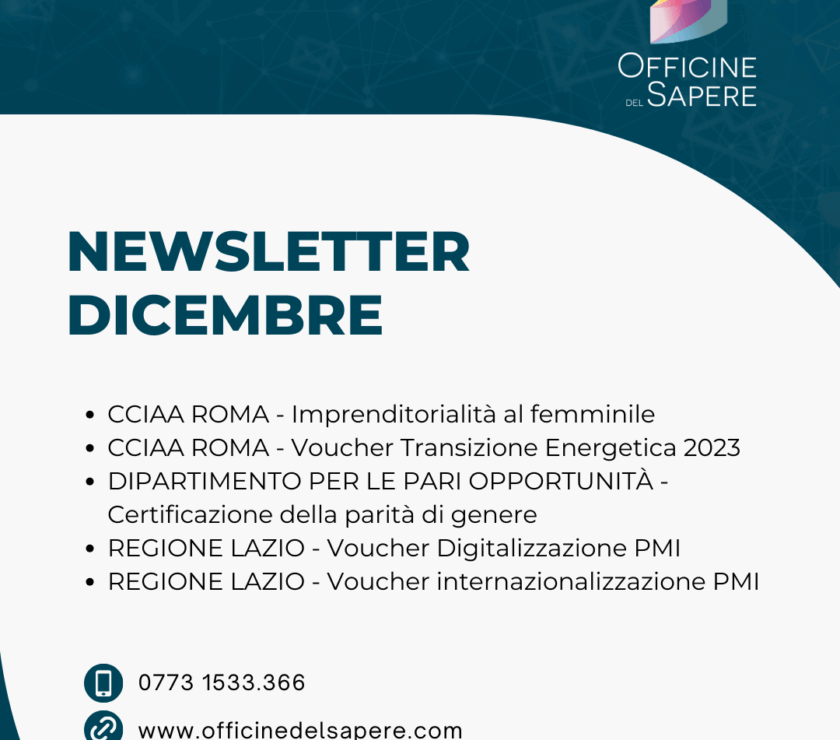 OFFICINE DEL SAPERE

NEWSLETTER DICEMBRE

- CCIAA ROMA - Imprenditorialità al femminile
- CCIAA ROMA - Voucher Transizione Energetica 2023
- DIPARTIMENTO PER LE PARI OPPORTUNITÀ - Certificazione della parità di genere
- REGIONE LAZIO - Voucher Digitalizzazione PMI
- REGIONE LAZIO - Voucher internazionalizzazione PMI

0773 1533.366

www.officinedelsapere.com